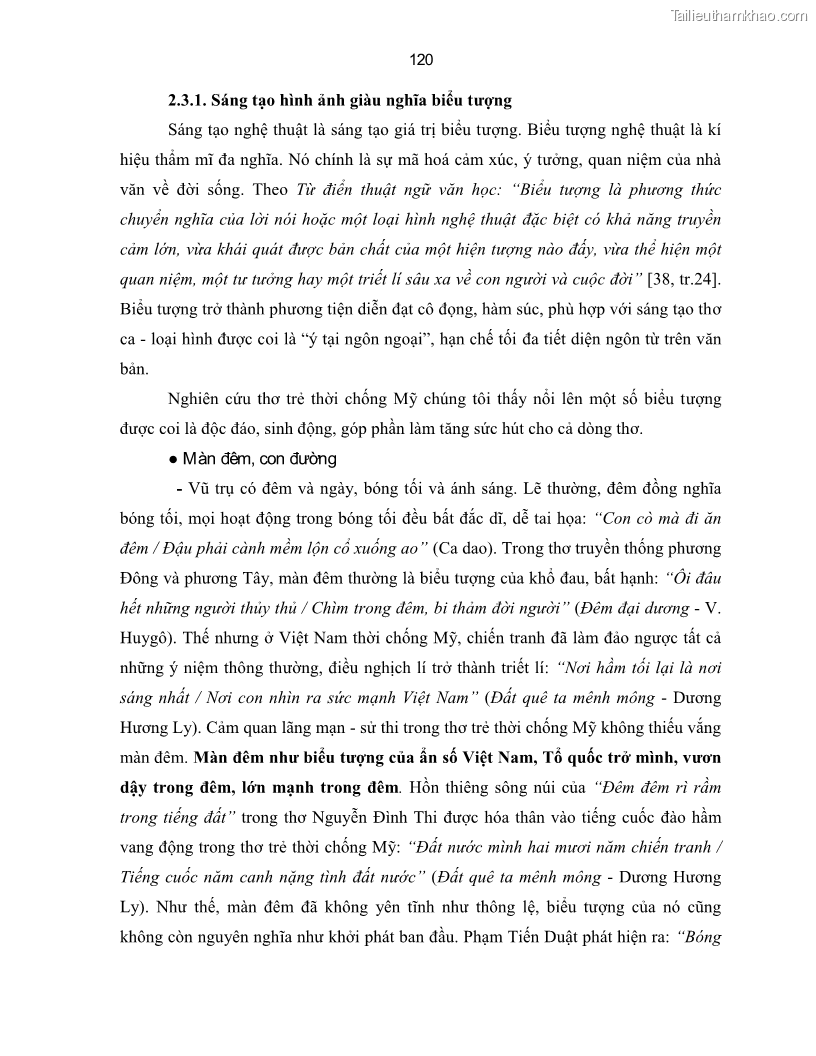 Tailieuthamkhao.com

120

2.3.1. Sáng tạo hình ảnh giàu nghĩa biểu tượng

Sáng tạo nghệ thuật là sáng tạo giá trị biểu tượng. Biểu tượng nghệ thuật là kí hiệu thẩm mĩ đa nghĩa. Nó chính là sự mã hoá cảm xúc, ý tưởng, quan niệm của nhà văn về đời sống. Theo Từ điển thuật ngữ văn học: "Biểu tượng là phương thức chuyển nghĩa của lời nói hoặc một loại hình nghệ thuật đặc biệt có khả năng truyền cảm lớn, vừa khái quát được bản chất của một hiện tượng nào đấy, vừa thể hiện một quan niệm, một tư tưởng hay một triết lí sâu xa về con người và cuộc đời" [38, tr.24]. Biểu tượng trở thành phương tiện diễn đạt cô đọng, hàm súc, phù hợp với sáng tạo thơ ca - loại hình được coi là "ý tại ngôn ngoại", hạn chế tối đa tiết diện ngôn từ trên văn bản.

Nghiên cứu thơ trẻ thời chống Mỹ chúng tôi thấy nổi lên một số biểu tượng được coi là độc đáo, sinh động, góp phần làm tăng sức hút cho cả dòng thơ.

● Màn đêm, con đường

- Vũ trụ có đêm và ngày, bóng tối và ánh sáng. Lẽ thường, đêm đồng nghĩa bóng tối, mọi hoạt động trong bóng tối đều bất đắc dĩ, dễ tai họa: "Con cò mà đi ăn đêm / Đậu phải cành mềm lộn cổ xuống ao" (Ca dao). Trong thơ truyền thống phương Đông và phương Tây, màn đêm thường là biểu tượng của khổ đau, bất hạnh: "Ôi đâu hết những người thủy thủ / Chìm trong đêm, bi thảm đời người" (Đêm đại dương - V. Huygô). Thế nhưng ở Việt Nam thời chống Mỹ, chiến tranh đã làm đảo ngược tất cả những ý niệm thông thường, điều nghịch lí trở thành triết lí: "Nơi hầm tối lại là nơi sáng nhất / Nơi con nhìn ra sức mạnh Việt Nam" (Đất quê ta mênh mông - Dương Hương Ly). Cảm quan lãng mạn - sử thi trong thơ trẻ thời chống Mỹ không thiếu vắng màn đêm. Màn đêm như biểu tượng của ẩn số Việt Nam, Tổ quốc trở mình, vươn dậy trong đêm, lớn mạnh trong đêm. Hồn thiêng sông núi của "Đêm đêm rì rầm trong tiếng đất" trong thơ Nguyễn Đình Thi được hóa thân vào tiếng cuốc đào hầm vang động trong thơ trẻ thời chống Mỹ: "Đất nước mình hai mươi năm chiến tranh / Tiếng cuốc năm canh nặng tình đất nước" (Đất quê ta mênh mông - Dương Hương Ly). Như thế, màn đêm đã không yên tĩnh như thông lệ, biểu tượng của nó cũng không còn nguyên nghĩa như khởi phát ban đầu. Phạm Tiến Duật phát hiện ra: "Bóng